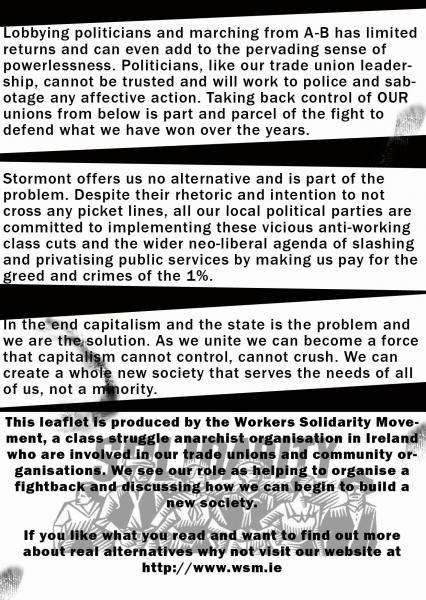 Lobbying politicians and marching from A-B has limited returns and can even add to the pervading sense of powerlessness. Politicians, like our trade union leadership, cannot be trusted and will work to police and sabotage any affective action. Taking back control of OUR unions from below is part and parcel of the fight to defend what we have won over the years.

Stormont offers us no alternative and is part of the problem. Despite their rhetoric and intention to not cross any picket lines, all our local political parties are committed to implementing these vicious anti-working class cuts and the wider neo-liberal agenda of slashing and privatising public services by making us pay for the greed and crimes of the 1%.

In the end capitalism and the state is the problem and we are the solution. As we unite we can become a force that capitalism cannot control, cannot crush. We can create a whole new society that serves the needs of all of us, not a minority.

This leaflet is produced by the Workers Solidarity Movement, a class struggle anarchist organisation in Ireland who are involved in our trade unions and community organisations. We see our role as helping to organise a fightback and discussing how we can begin to build a new society.

SOLIDARITY

If you like what you read and want to find out more about real alternatives why not visit our website at http://www.wsm.ie